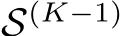 $S^{(K-1)}$